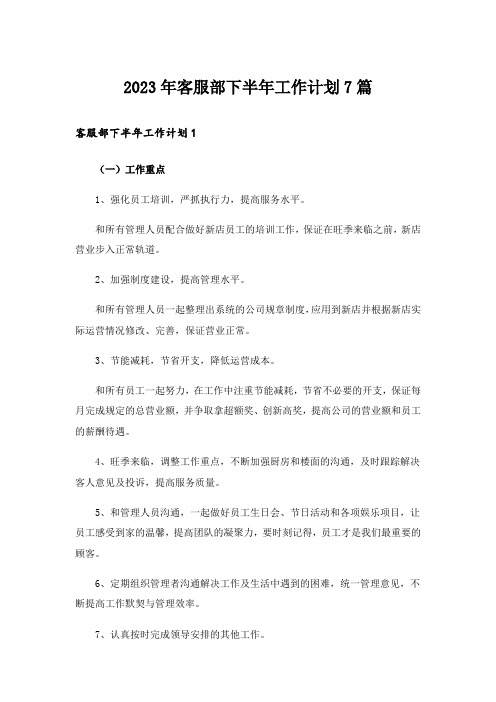 2023年客服部下半年工作计划7篇

客服部下半年工作计划1

（一）工作重点

1、强化员工培训，严抓执行力，提高服务水平。

和所有管理人员配合做好新店员工的培训工作，保证在旺季来临之前，新店营业步入正常轨道。

2、加强制度建设，提高管理水平。

和所有管理人员一起整理出系统的公司规章制度，应用到新店并根据新店实际运营情况修改、完善，保证营业正常。

3、节能减耗，节省开支，降低运营成本。

和所有员工一起努力，在工作中注重节能减耗，节省不必要的开支，保证每月完成规定的总营业额，并争取拿超额奖、创新高奖，提高公司的营业额和员工的薪酬待遇。

4、旺季来临，调整工作重点，不断加强厨房和楼面的沟通，及时跟踪解决客人意见及投诉，提高服务质量。

5、和管理人员沟通，一起做好员工生日会、节日活动和各项娱乐项目，让员工感受到家的温馨，提高团队的凝聚力，要时刻记得，员工才是我们最重要的顾客。

6、定期组织管理者沟通解决工作及生活中遇到的困难，统一管理意见，不断提高工作默契与管理效率。

7、认真按时完成领导安排的其他工作。